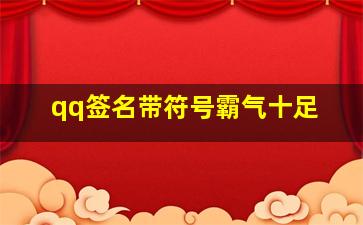 qq签名带符号霸气十足